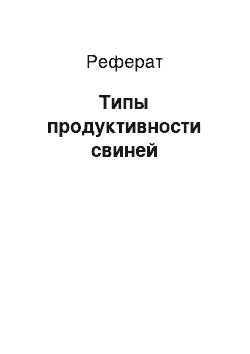 Реферат

Типы продуктивности свиней